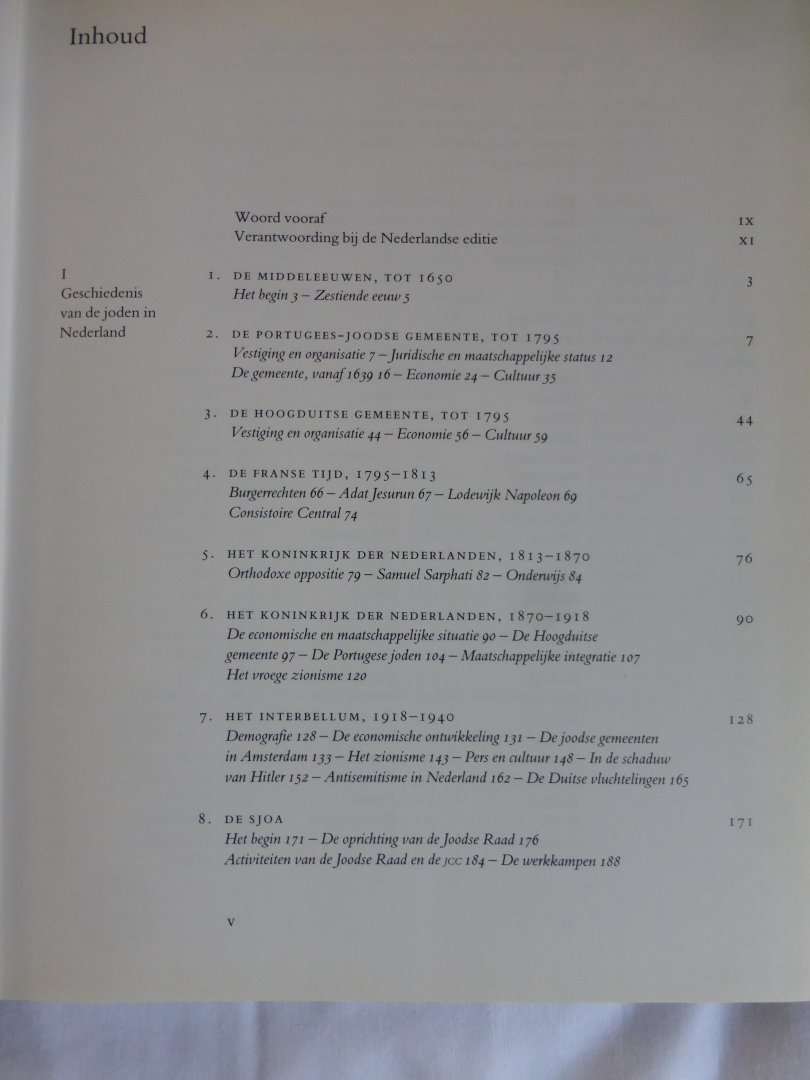 Inhoud

Woord vooraf IX
Verantwoording bij de Nederlandse editie XI

I
Geschiedenis van de joden in Nederland

1. DE MIDDELEEUWEN, TOT 1650 3
Het begin 3 – Zestiende eeuw 5

2. DE PORTUGEES-JOODSE GEMEENTE, TOT 1795 7
Vestiging en organisatie 7 – Juridische en maatschappelijke status 12
De gemeente, vanaf 1639 16 – Economie 24 – Cultuur 35

3. DE HOOGDUITSE GEMEENTE, TOT 1795 44
Vestiging en organisatie 44 – Economie 56 – Cultuur 59

4. DE FRANSE TIJD, 1795–1813 65
Burgerrechten 66 – Adat Jesurun 67 – Lodewijk Napoleon 69
Consistoire Central 74

5. HET KONINKRIJK DER NEDERLANDEN, 1813–1870 76
Orthodoxe oppositie 79 – Samuel Sarphati 82 – Onderwijs 84

6. HET KONINKRIJK DER NEDERLANDEN, 1870–1918 90
De economische en maatschappelijke situatie 90 – De Hoogduitse gemeente 97 – De Portugese joden 104 – Maatschappelijke integratie 107
Het vroege zionisme 120

7. HET INTERBELLUM, 1918–1940 128
Demografie 128 – De economische ontwikkeling 131 – De joodse gemeenten in Amsterdam 133 – Het zionisme 143 – Pers en cultuur 148 – In de schaduw van Hitler 152 – Antisemitisme in Nederland 162 – De Duitse vluchtelingen 165

8. DE SJOA 171
Het begin 171 – De oprichting van de Joodse Raad 176
Activiteiten van de Joodse Raad en de JCC 184 – De werkkampen 188

V